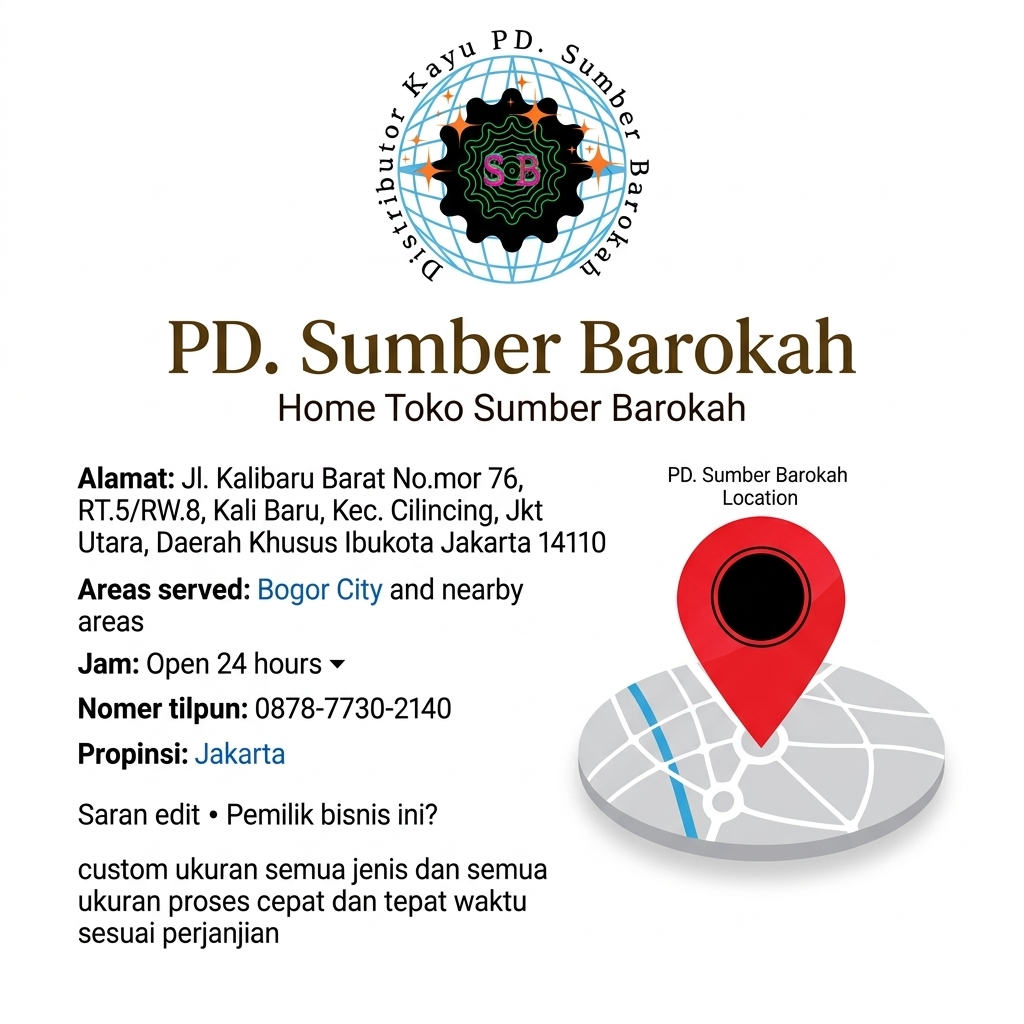 Distributor Kayu PD. Sumber Barokah

SB

PD. Sumber Barokah
Home Toko Sumber Barokah

Alamat: Jl. Kalibaru Barat No.mor 76, RT.5/RW.8, Kali Baru, Kec. Cilincing, Jkt Utara, Daerah Khusus Ibukota Jakarta 14110

Areas served: Bogor City and nearby areas

Jam: Open 24 hours

Nomer tilpun: 0878-7730-2140

Propinsi: Jakarta

Saran edit • Pemilik bisnis ini?

custom ukuran semua jenis dan semua ukuran proses cepat dan tepat waktu sesuai perjanjian

PD. Sumber Barokah Location